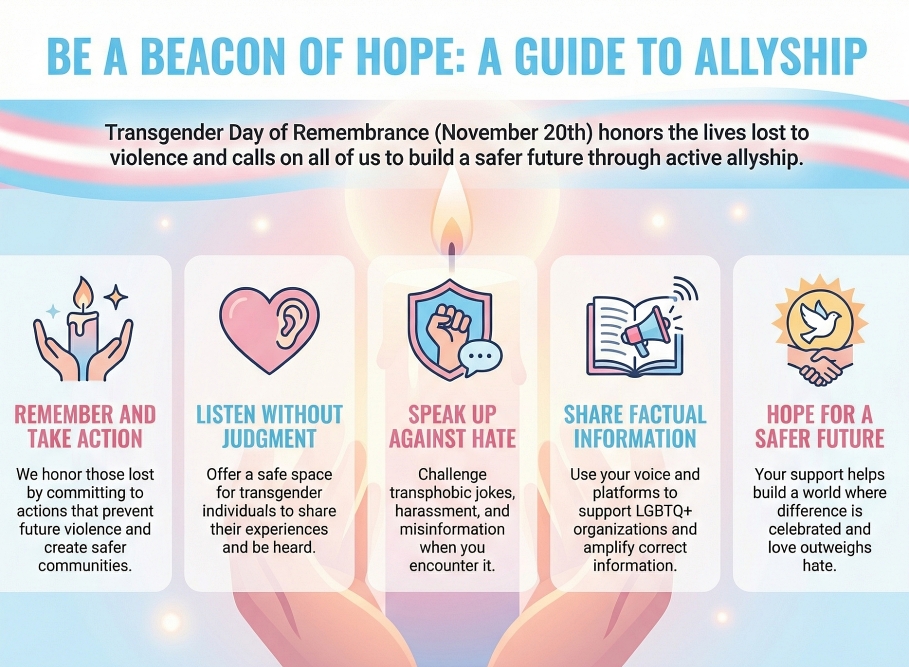 BE A BEACON OF HOPE: A GUIDE TO ALLYSHIP

Transgender Day of Remembrance (November 20th) honors the lives lost to violence and calls on all of us to build a safer future through active allyship.

REMEMBER AND TAKE ACTION

We honor those lost by committing to actions that prevent future violence and create safer communities.

LISTEN WITHOUT JUDGMENT

Offer a safe space for transgender individuals to share their experiences and be heard.

SPEAK UP AGAINST HATE

Challenge transphobic jokes, harassment, and misinformation when you encounter it.

SHARE FACTUAL INFORMATION

Use your voice and platforms to support LGBTQ+ organizations and amplify correct information.

HOPE FOR A SAFER FUTURE

Your support helps build a world where difference is celebrated and love outweighs hate.